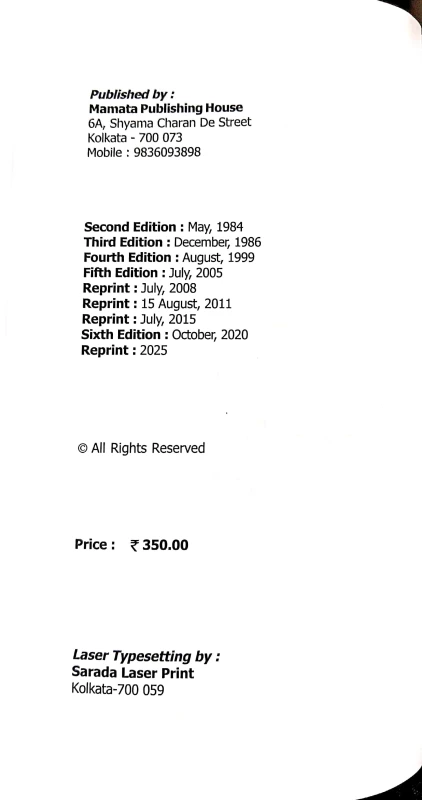 Published by :
Mamata Publishing House
6A, Shyama Charan De Street
Kolkata - 700 073
Mobile : 9836093898

Second Edition : May, 1984
Third Edition : December, 1986
Fourth Edition : August, 1999
Fifth Edition : July, 2005
Reprint : July, 2008
Reprint : 15 August, 2011
Reprint : July, 2015
Sixth Edition : October, 2020
Reprint : 2025

© All Rights Reserved

Price : ₹ 350.00

Laser Typesetting by :
Sarada Laser Print
Kolkata-700 059